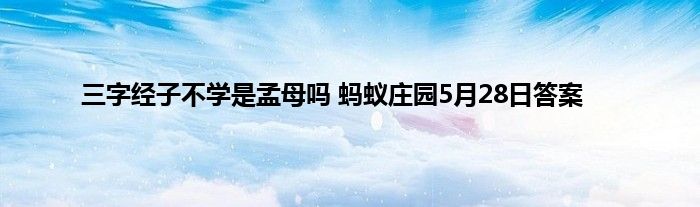 三字经子不学是孟母吗 蚂蚁庄园5月28日答案